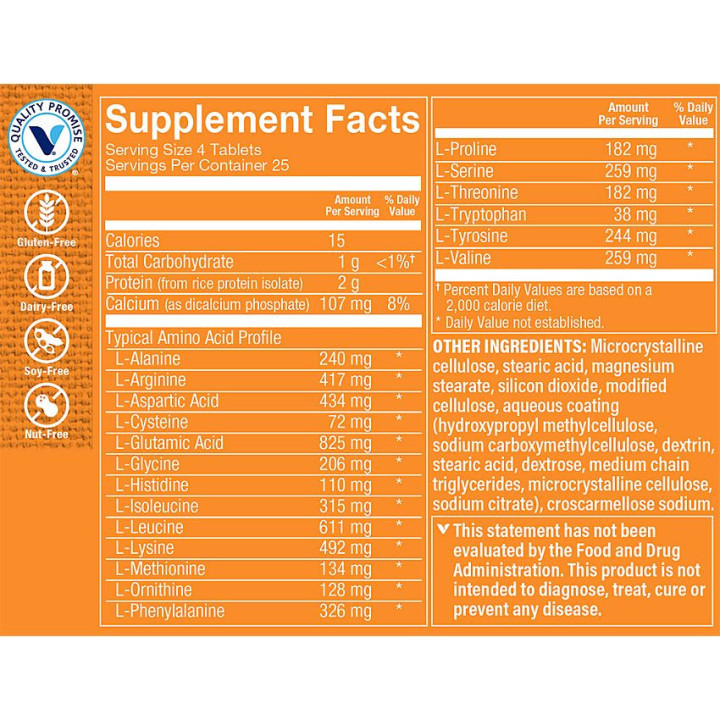 QUALITY PROMISE
TESTED & TRUSTED

Gluten-Free

Dairy-Free

Soy-Free

Nut-Free

Supplement Facts
Serving Size 4 Tablets
Servings Per Container 25

| | Amount Per Serving | % Daily Value |
|---|---|---|
| Calories | 15 | |
| Total Carbohydrate | 1 g | <1%† |
| Protein (from rice protein isolate) | 2 g | |
| Calcium (as dicalcium phosphate) | 107 mg | 8% |
| Typical Amino Acid Profile | | |
| L-Alanine | 240 mg | * |
| L-Arginine | 417 mg | * |
| L-Aspartic Acid | 434 mg | * |
| L-Cysteine | 72 mg | * |
| L-Glutamic Acid | 825 mg | * |
| L-Glycine | 206 mg | * |
| L-Histidine | 110 mg | * |
| L-Isoleucine | 315 mg | * |
| L-Leucine | 611 mg | * |
| L-Lysine | 492 mg | * |
| L-Methionine | 134 mg | * |
| L-Ornithine | 128 mg | * |
| L-Phenylalanine | 326 mg | * |

| | Amount Per Serving | % Daily Value |
|---|---|---|
| L-Proline | 182 mg | * |
| L-Serine | 259 mg | * |
| L-Threonine | 182 mg | * |
| L-Tryptophan | 38 mg | * |
| L-Tyrosine | 244 mg | * |
| L-Valine | 259 mg | * |

† Percent Daily Values are based on a 2,000 calorie diet.
* Daily Value not established.

OTHER INGREDIENTS: Microcrystalline cellulose, stearic acid, magnesium stearate, silicon dioxide, modified cellulose, aqueous coating (hydroxypropyl methylcellulose, sodium carboxymethylcellulose, dextrin, stearic acid, dextrose, medium chain triglycerides, microcrystalline cellulose, sodium citrate), croscarmellose sodium.

This statement has not been evaluated by the Food and Drug Administration. This product is not intended to diagnose, treat, cure or prevent any disease.